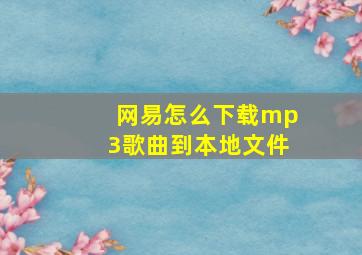 网易怎么下载mp3歌曲到本地文件